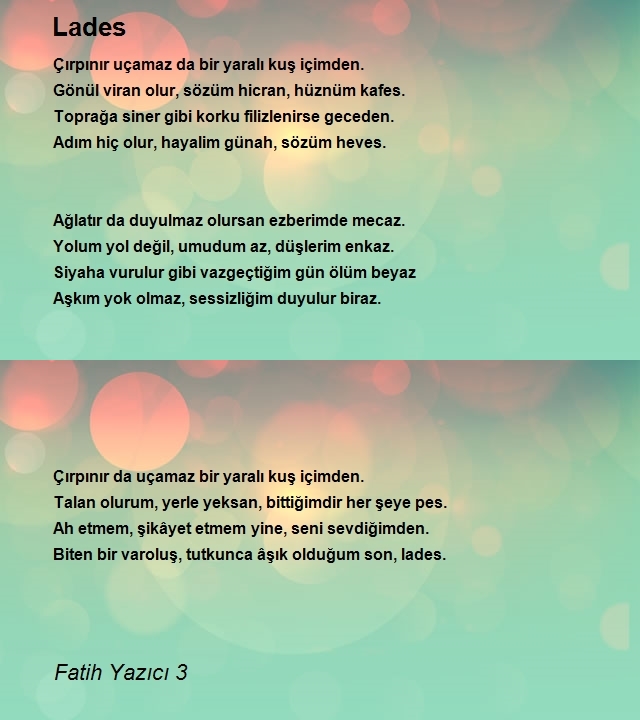 Lades

Çırpınır uçamaz da bir yaralı kuş içimden.
Gönül viran olur, sözüm hicran, hüznüm kafes.
Toprağa siner gibi korku filizlenirse geceden.
Adım hiç olur, hayalim günah, sözüm heves.

Ağlatır da duyulmaz olursan ezberimde mecaz.
Yolum yol değil, umudum az, düşlerim enkaz.
Siyaha vurulur gibi vazgeçtiğim gün ölüm beyaz
Aşkım yok olmaz, sessizliğim duyulur biraz.

Çırpınır da uçamaz bir yaralı kuş içimden.
Talan olurum, yerle yeksan, bittiğimdir her şeye pes.
Ah etmem, şikâyet etmem yine, seni sevdiğimden.
Biten bir varoluş, tutkunca âşık olduğum son, lades.

Fatih Yazıcı 3